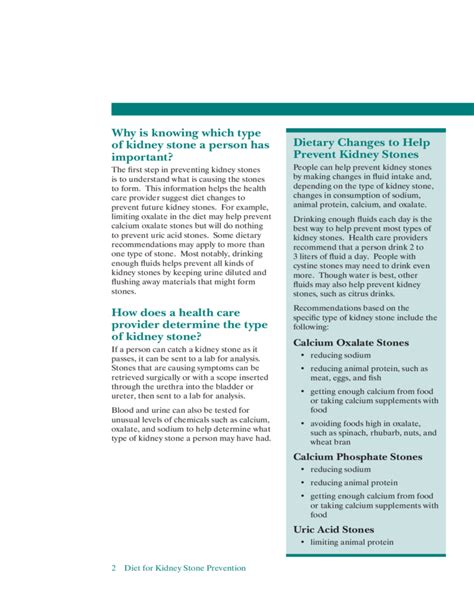 Why is knowing which type of kidney stone a person has important?

The first step in preventing kidney stones is to understand what is causing the stones to form. This information helps the health care provider suggest diet changes to prevent future kidney stones. For example, limiting oxalate in the diet may help prevent calcium oxalate stones but will do nothing to prevent uric acid stones. Some dietary recommendations may apply to more than one type of stone. Most notably, drinking enough fluids helps prevent all kinds of kidney stones by keeping urine diluted and flushing away materials that might form stones.

How does a health care provider determine the type of kidney stone?

If a person can catch a kidney stone as it passes, it can be sent to a lab for analysis. Stones that are causing symptoms can be retrieved surgically or with a scope inserted through the urethra into the bladder or ureter, then sent to a lab for analysis.

Blood and urine can also be tested for unusual levels of chemicals such as calcium, oxalate, and sodium to help determine what type of kidney stone a person may have had.

Dietary Changes to Help Prevent Kidney Stones

People can help prevent kidney stones by making changes in fluid intake and, depending on the type of kidney stone, changes in consumption of sodium, animal protein, calcium, and oxalate.

Drinking enough fluids each day is the best way to help prevent most types of kidney stones. Health care providers recommend that a person drink 2 to 3 liters of fluid a day. People with cystine stones may need to drink even more. Though water is best, other fluids may also help prevent kidney stones, such as citrus drinks.

Recommendations based on the specific type of kidney stone include the following:

Calcium Oxalate Stones

• reducing sodium
• reducing animal protein, such as meat, eggs, and fish
• getting enough calcium from food or taking calcium supplements with food
• avoiding foods high in oxalate, such as spinach, rhubarb, nuts, and wheat bran

Calcium Phosphate Stones

• reducing sodium
• reducing animal protein
• getting enough calcium from food or taking calcium supplements with food

Uric Acid Stones

• limiting animal protein

2 Diet for Kidney Stone Prevention